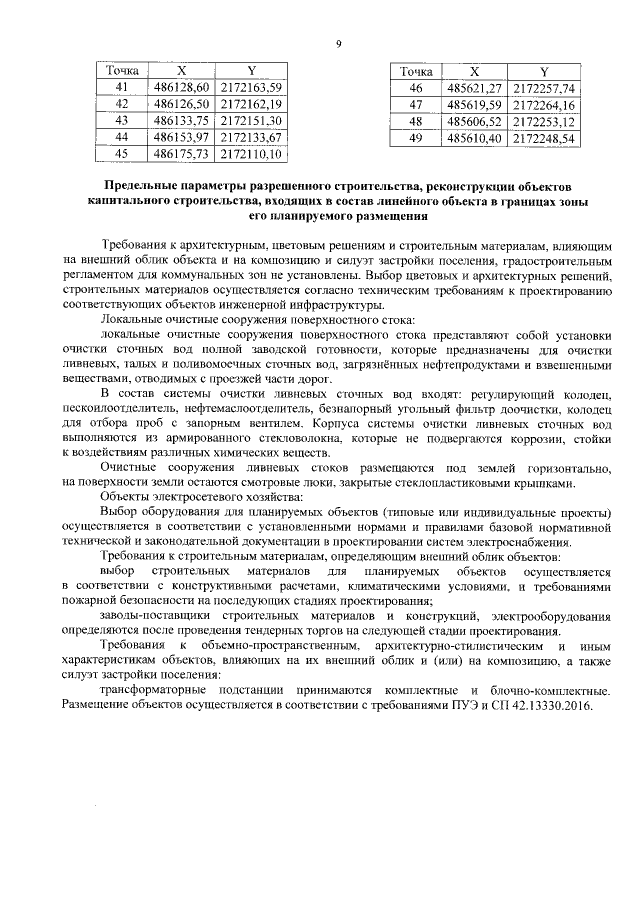 9

| Точка | X | Y |
|---|---|---|
| 41 | 486128,60 | 2172163,59 |
| 42 | 486126,50 | 2172162,19 |
| 43 | 486133,75 | 2172151,30 |
| 44 | 486153,97 | 2172133,67 |
| 45 | 486175,73 | 2172110,10 |

| Точка | X | Y |
|---|---|---|
| 46 | 485621,27 | 2172257,74 |
| 47 | 485619,59 | 2172264,16 |
| 48 | 485606,52 | 2172253,12 |
| 49 | 485610,40 | 2172248,54 |

Предельные параметры разрешенного строительства, реконструкции объектов капитального строительства, входящих в состав линейного объекта в границах зоны его планируемого размещения

Требования к архитектурным, цветовым решениям и строительным материалам, влияющим на внешний облик объекта и на композицию и силуэт застройки поселения, градостроительным регламентом для коммунальных зон не установлены. Выбор цветовых и архитектурных решений, строительных материалов осуществляется согласно техническим требованиям к проектированию соответствующих объектов инженерной инфраструктуры.

Локальные очистные сооружения поверхностного стока:

локальные очистные сооружения поверхностного стока представляют собой установки очистки сточных вод полной заводской готовности, которые предназначены для очистки ливневых, талых и поливомоечных сточных вод, загрязнённых нефтепродуктами и взвешенными веществами, отводимых с проезжей части дорог.

В состав системы очистки ливневых сточных вод входят: регулирующий колодец, пескоилоотделитель, нефтемаслоотделитель, безнапорный угольный фильтр доочистки, колодец для отбора проб с запорным вентилем. Корпуса системы очистки ливневых сточных вод выполняются из армированного стекловолокна, которые не подвергаются коррозии, стойки к воздействиям различных химических веществ.

Очистные сооружения ливневых стоков размещаются под землей горизонтально, на поверхности земли остаются смотровые люки, закрытые стеклопластиковыми крышками.

Объекты электросетевого хозяйства:

Выбор оборудования для планируемых объектов (типовые или индивидуальные проекты) осуществляется в соответствии с установленными нормами и правилами базовой нормативной технической и законодательной документации в проектировании систем электроснабжения.

Требования к строительным материалам, определяющим внешний облик объектов:

выбор строительных материалов для планируемых объектов осуществляется в соответствии с конструктивными расчетами, климатическими условиями, и требованиями пожарной безопасности на последующих стадиях проектирования;

заводы-поставщики строительных материалов и конструкций, электрооборудования определяются после проведения тендерных торгов на следующей стадии проектирования.

Требования к объемно-пространственным, архитектурно-стилистическим и иным характеристикам объектов, влияющих на их внешний облик и (или) на композицию, а также силуэт застройки поселения:

трансформаторные подстанции принимаются комплектные и блочно-комплектные. Размещение объектов осуществляется в соответствии с требованиями ПУЭ и СП 42.13330.2016.